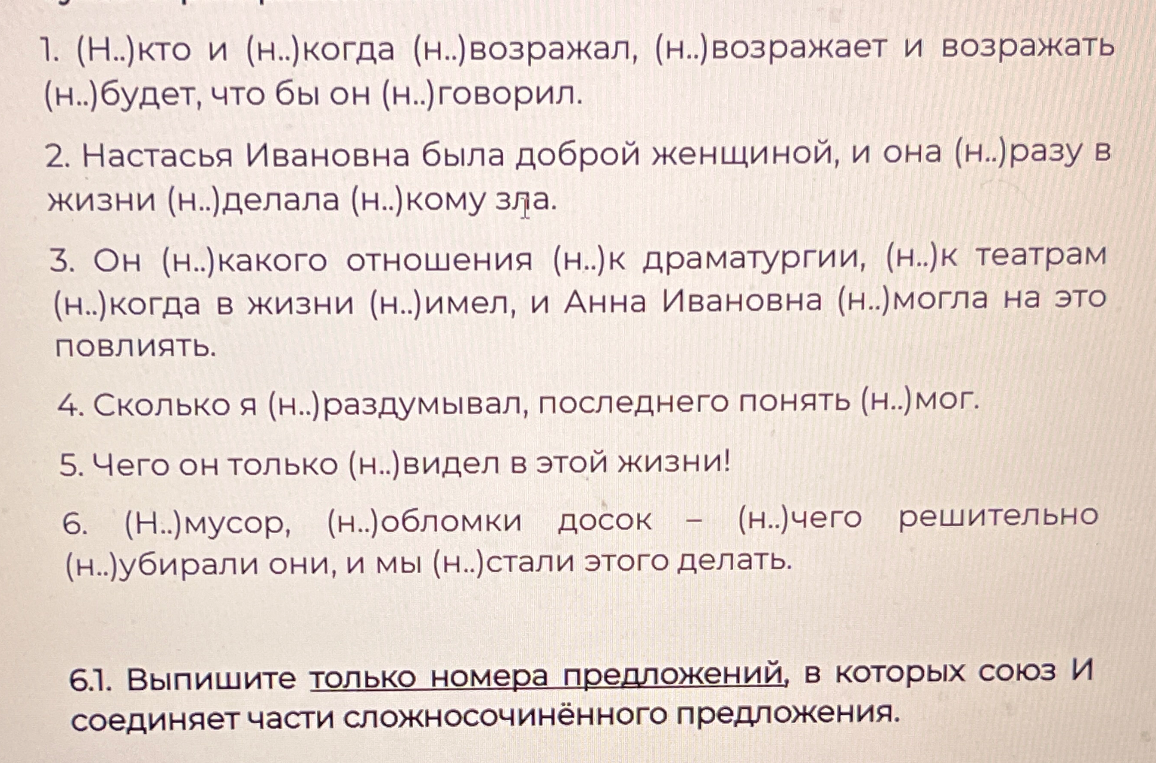 1. (Н..)кто и (н..)когда (н..)возражал, (н..)возражает и возражать (н..)будет, что бы он (н..)говорил.

2. Настасья Ивановна была доброй женщиной, и она (н..)разу в жизни (н..)делала (н..)кому зла.

3. Он (н..)какого отношения (н..)к драматургии, (н..)к театрам (н..)когда в жизни (н..)имел, и Анна Ивановна (н..)могла на это повлиять.

4. Сколько я (н..)раздумывал, последнего понять (н..)мог.

5. Чего он только (н..)видел в этой жизни!

6. (Н..)мусор, (н..)обломки досок – (н..)чего решительно (н..)убирали они, и мы (н..)стали этого делать.

6.1. Выпишите только номера предложений, в которых союз И соединяет части сложносочинённого предложения.